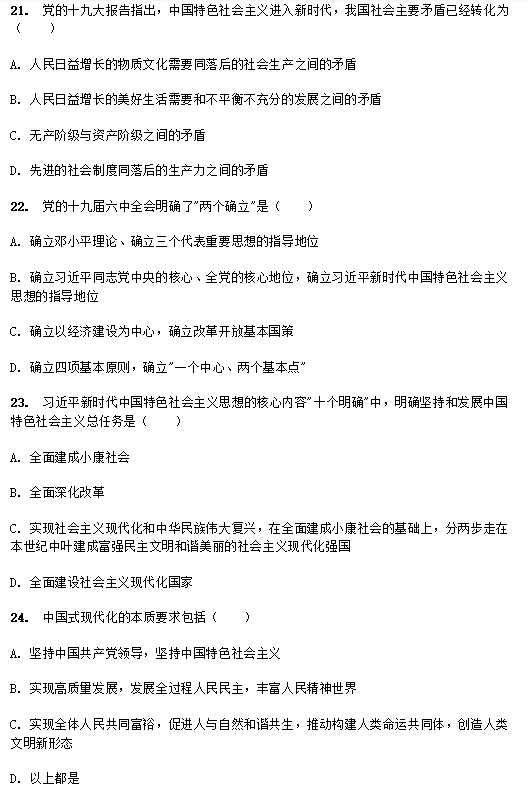 21. 党的十九大报告指出，中国特色社会主义进入新时代，我国社会主要矛盾已经转化为（　　）

A. 人民日益增长的物质文化需要同落后的社会生产之间的矛盾

B. 人民日益增长的美好生活需要和不平衡不充分的发展之间的矛盾

C. 无产阶级与资产阶级之间的矛盾

D. 先进的社会制度同落后的生产力之间的矛盾

22. 党的十九届六中全会明确了"两个确立"是（　　）

A. 确立邓小平理论、确立三个代表重要思想的指导地位

B. 确立习近平同志党中央的核心、全党的核心地位，确立习近平新时代中国特色社会主义思想的指导地位

C. 确立以经济建设为中心，确立改革开放基本国策

D. 确立四项基本原则，确立"一个中心、两个基本点"

23. 习近平新时代中国特色社会主义思想的核心内容"十个明确"中，明确坚持和发展中国特色社会主义总任务是（　　）

A. 全面建成小康社会

B. 全面深化改革

C. 实现社会主义现代化和中华民族伟大复兴，在全面建成小康社会的基础上，分两步走在本世纪中叶建成富强民主文明和谐美丽的社会主义现代化强国

D. 全面建设社会主义现代化国家

24. 中国式现代化的本质要求包括（　　）

A. 坚持中国共产党领导，坚持中国特色社会主义

B. 实现高质量发展，发展全过程人民民主，丰富人民精神世界

C. 实现全体人民共同富裕，促进人与自然和谐共生，推动构建人类命运共同体，创造人类文明新形态

D. 以上都是